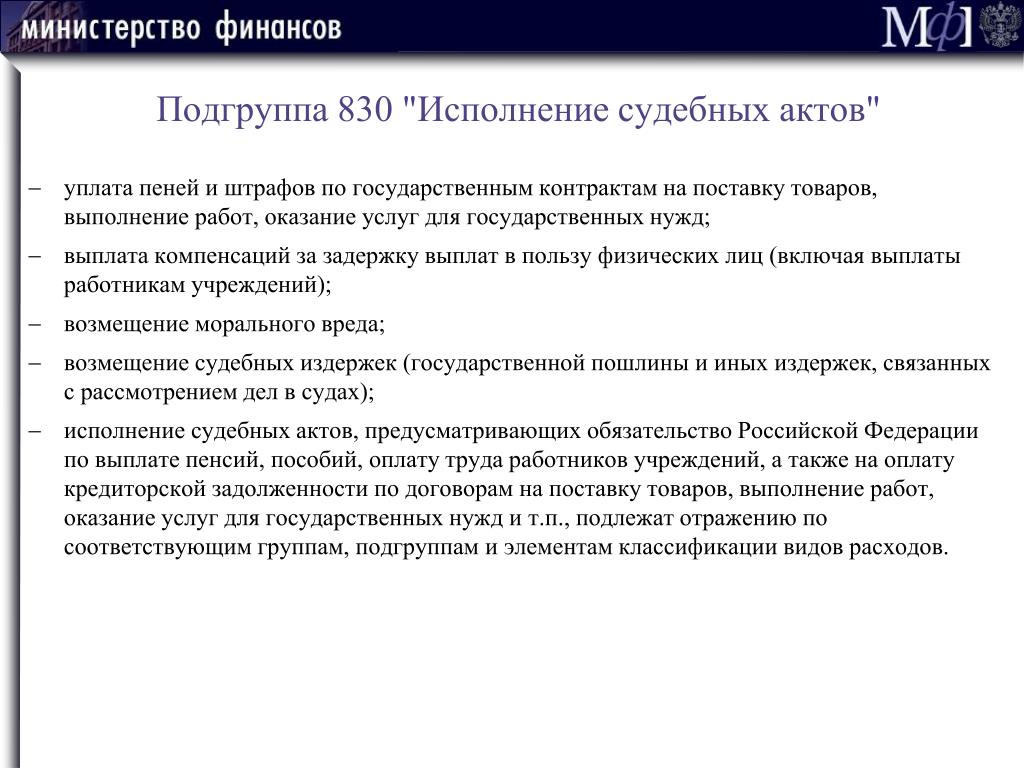 министерство финансов

МФ

Подгруппа 830 "Исполнение судебных актов"

– уплата пеней и штрафов по государственным контрактам на поставку товаров, выполнение работ, оказание услуг для государственных нужд;

– выплата компенсаций за задержку выплат в пользу физических лиц (включая выплаты работникам учреждений);

– возмещение морального вреда;

– возмещение судебных издержек (государственной пошлины и иных издержек, связанных с рассмотрением дел в судах);

– исполнение судебных актов, предусматривающих обязательство Российской Федерации по выплате пенсий, пособий, оплату труда работников учреждений, а также на оплату кредиторской задолженности по договорам на поставку товаров, выполнение работ, оказание услуг для государственных нужд и т.п., подлежат отражению по соответствующим группам, подгруппам и элементам классификации видов расходов.